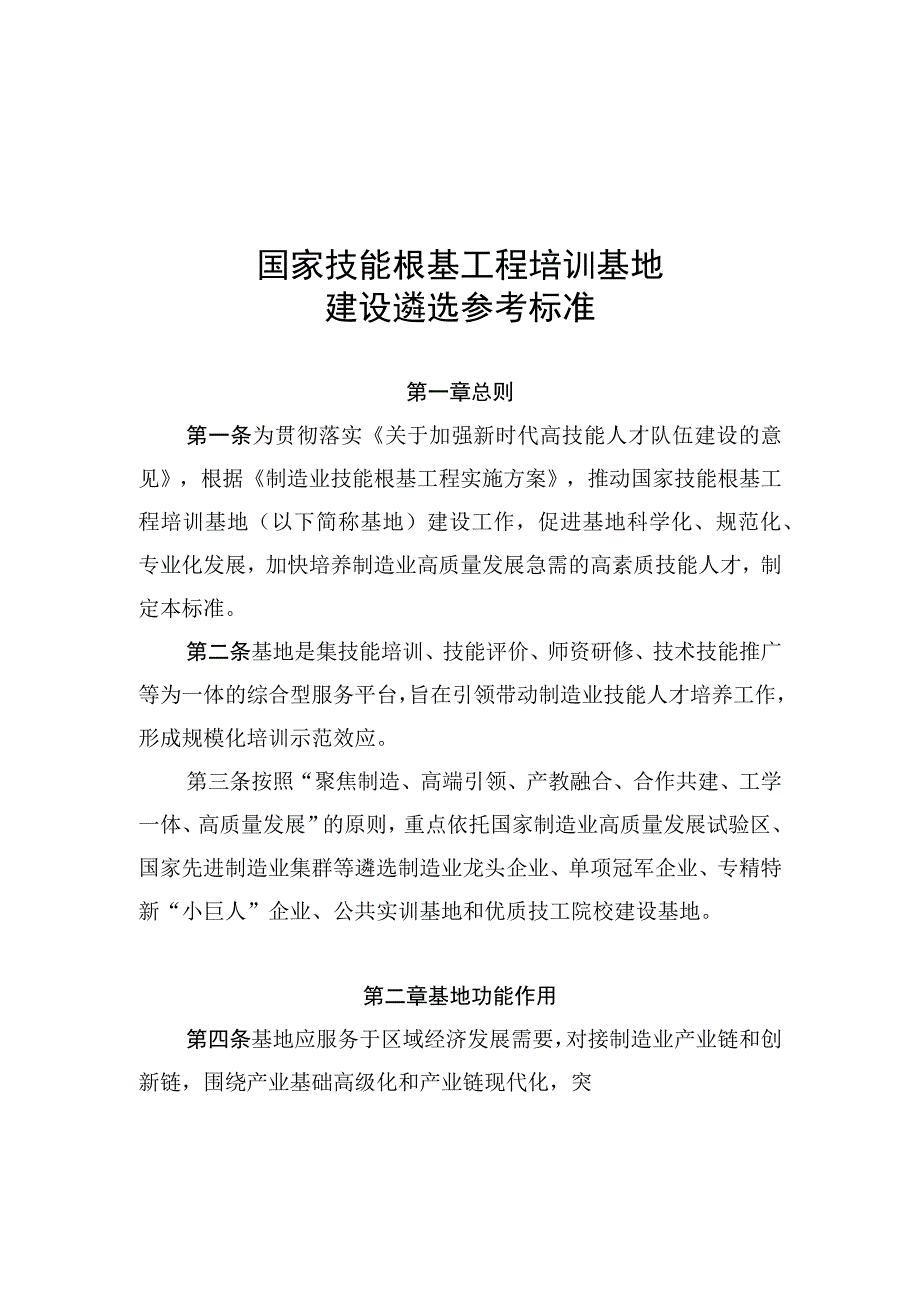 国家技能根基工程培训基地
建设遴选参考标准

第一章总则

第一条为贯彻落实《关于加强新时代高技能人才队伍建设的意见》，根据《制造业技能根基工程实施方案》，推动国家技能根基工程培训基地（以下简称基地）建设工作，促进基地科学化、规范化、专业化发展，加快培养制造业高质量发展急需的高素质技能人才，制定本标准。

第二条基地是集技能培训、技能评价、师资研修、技术技能推广等为一体的综合型服务平台，旨在引领带动制造业技能人才培养工作，形成规模化培训示范效应。

第三条按照“聚焦制造、高端引领、产教融合、合作共建、工学一体、高质量发展”的原则，重点依托国家制造业高质量发展试验区、国家先进制造业集群等遴选制造业龙头企业、单项冠军企业、专精特新“小巨人”企业、公共实训基地和优质技工院校建设基地。

第二章基地功能作用

第四条基地应服务于区域经济发展需要，对接制造业产业链和创新链，围绕产业基础高级化和产业链现代化，突